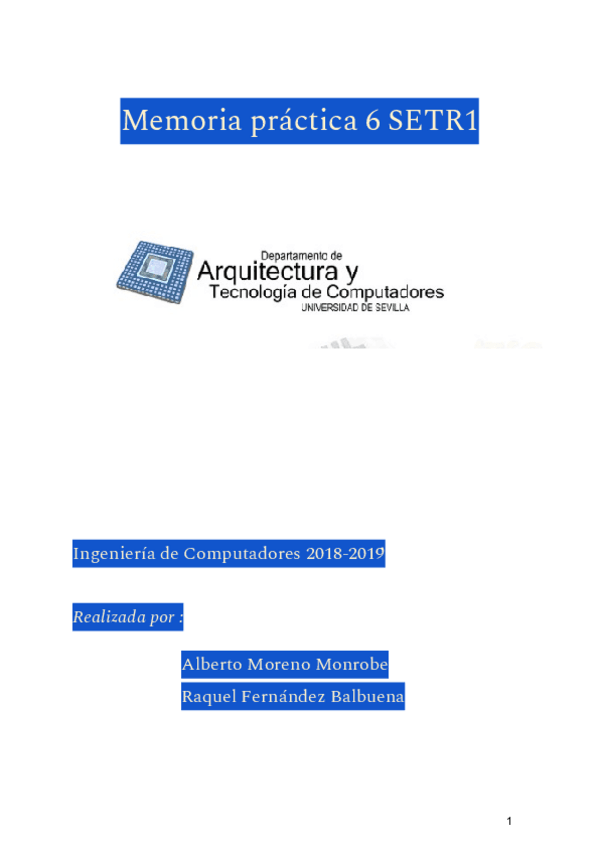 Memoria práctica 6 SETR1

Departamento de
Arquitectura y
Tecnología de Computadores
UNIVERSIDAD DE SEVILLA

Ingeniería de Computadores 2018-2019

Realizada por :

Alberto Moreno Monrobe

Raquel Fernández Balbuena

1